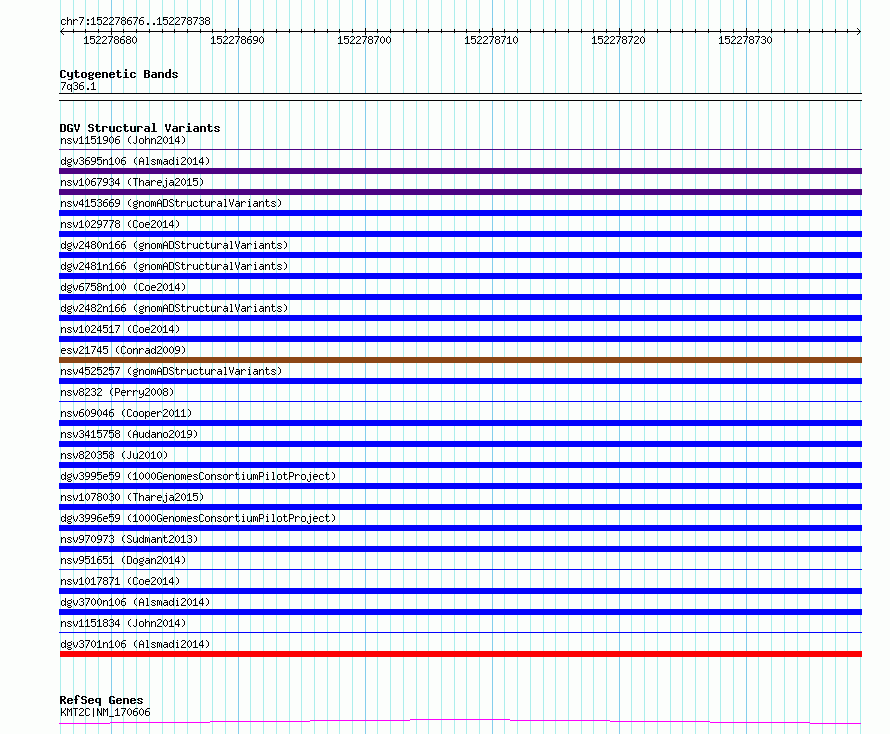 chr7:152278676..152278738

152278680 152278690 152278700 152278710 152278720 152278730

Cytogenetic Bands
7q36.1

DGV Structural Variants
nsv1151906 (John2014)
dgv3695n106 (Alsmadi2014)
nsv1067934 (Thareja2015)
nsv4153669 (gnomADStructuralVariants)
nsv1029778 (Coe2014)
dgv2480n166 (gnomADStructuralVariants)
dgv2481n166 (gnomADStructuralVariants)
dgv6758n100 (Coe2014)
dgv2482n166 (gnomADStructuralVariants)
nsv1024517 (Coe2014)
esv21745 (Conrad2009)
nsv4525257 (gnomADStructuralVariants)
nsv8232 (Perry2008)
nsv609046 (Cooper2011)
nsv3415758 (Audano2019)
nsv820358 (Ju2010)
dgv3995e59 (1000GenomesConsortiumPilotProject)
nsv1078030 (Thareja2015)
dgv3996e59 (1000GenomesConsortiumPilotProject)
nsv970973 (Sudmant2013)
nsv951651 (Dogan2014)
nsv1017871 (Coe2014)
dgv3700n106 (Alsmadi2014)
nsv1151834 (John2014)
dgv3701n106 (Alsmadi2014)

RefSeq Genes
KMT2C|NM_170606